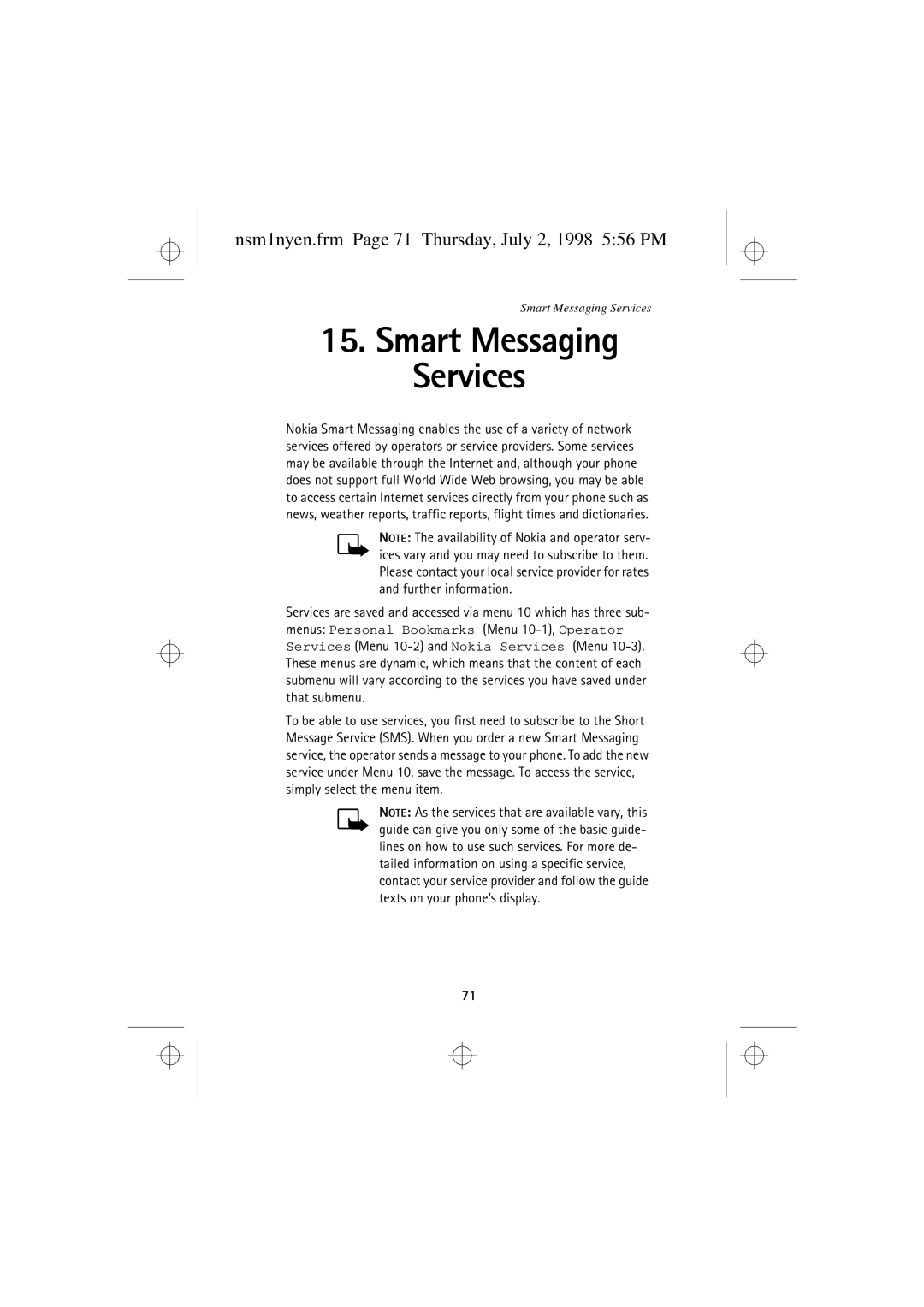 nsm1nyen.frm Page 71 Thursday, July 2, 1998 5:56 PM

Smart Messaging Services

15. Smart Messaging Services

Nokia Smart Messaging enables the use of a variety of network services offered by operators or service providers. Some services may be available through the Internet and, although your phone does not support full World Wide Web browsing, you may be able to access certain Internet services directly from your phone such as news, weather reports, traffic reports, flight times and dictionaries.

NOTE: The availability of Nokia and operator services vary and you may need to subscribe to them. Please contact your local service provider for rates and further information.

Services are saved and accessed via menu 10 which has three submenus: Personal Bookmarks (Menu 10-1), Operator Services (Menu 10-2) and Nokia Services (Menu 10-3). These menus are dynamic, which means that the content of each submenu will vary according to the services you have saved under that submenu.

To be able to use services, you first need to subscribe to the Short Message Service (SMS). When you order a new Smart Messaging service, the operator sends a message to your phone. To add the new service under Menu 10, save the message. To access the service, simply select the menu item.

NOTE: As the services that are available vary, this guide can give you only some of the basic guidelines on how to use such services. For more detailed information on using a specific service, contact your service provider and follow the guide texts on your phone's display.

71